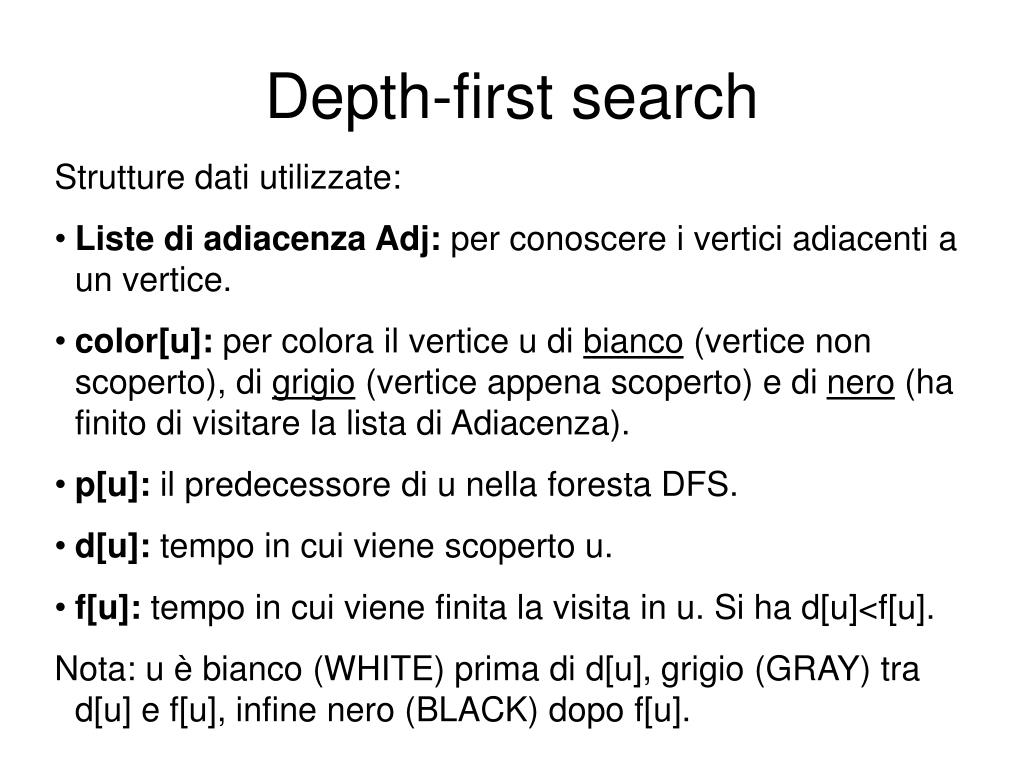 Depth-first search

Strutture dati utilizzate:

• Liste di adiacenza Adj: per conoscere i vertici adiacenti a un vertice.

• color[u]: per colora il vertice u di bianco (vertice non scoperto), di grigio (vertice appena scoperto) e di nero (ha finito di visitare la lista di Adiacenza).

• p[u]: il predecessore di u nella foresta DFS.

• d[u]: tempo in cui viene scoperto u.

• f[u]: tempo in cui viene finita la visita in u. Si ha d[u]<f[u].

Nota: u è bianco (WHITE) prima di d[u], grigio (GRAY) tra d[u] e f[u], infine nero (BLACK) dopo f[u].